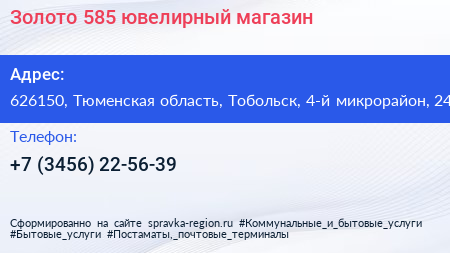 Золото 585 ювелирный магазин

Адрес:

626150, Тюменская область, Тобольск, 4-й микрорайон, 24

Телефон:

+7 (3456) 22-56-39

Сформированно на сайте spravka-region.ru #Коммунальные_и_бытовые_услуги #Бытовые_услуги #Постаматы,_почтовые_терминалы